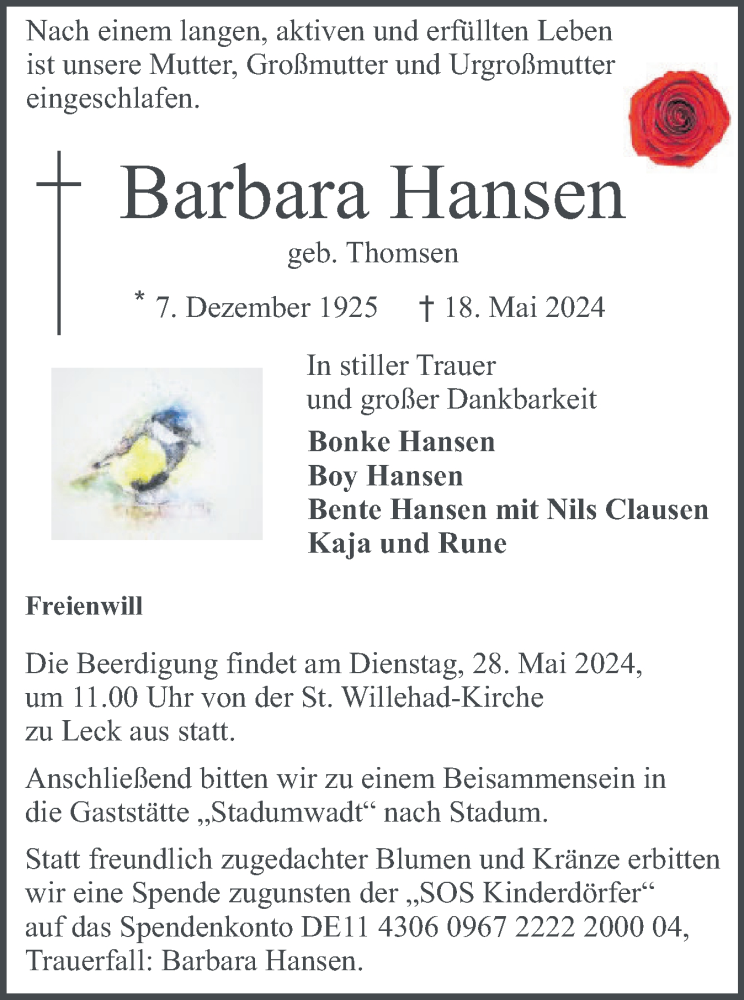 Nach einem langen, aktiven und erfüllten Leben ist unsere Mutter, Großmutter und Urgroßmutter eingeschlafen.

Barbara Hansen

geb. Thomsen

* 7. Dezember 1925 † 18. Mai 2024

In stiller Trauer
und großer Dankbarkeit

Bonke Hansen
Boy Hansen
Bente Hansen mit Nils Clausen
Kaja und Rune

Freienwill

Die Beerdigung findet am Dienstag, 28. Mai 2024, um 11.00 Uhr von der St. Willehad-Kirche zu Leck aus statt.

Anschließend bitten wir zu einem Beisammensein in die Gaststätte „Stadumwadt“ nach Stadum.

Statt freundlich zugedachter Blumen und Kränze erbitten wir eine Spende zugunsten der „SOS Kinderdörfer“ auf das Spendenkonto DE11 4306 0967 2222 2000 04, Trauerfall: Barbara Hansen.